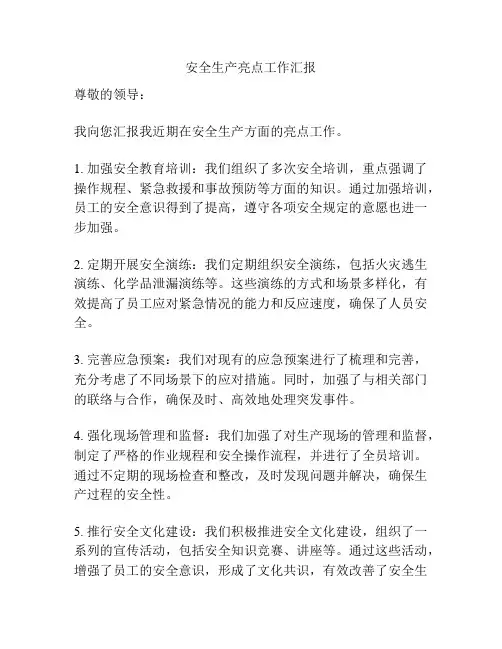 安全生产亮点工作汇报

尊敬的领导：

我向您汇报我近期在安全生产方面的亮点工作。

1. 加强安全教育培训：我们组织了多次安全培训，重点强调了操作规程、紧急救援和事故预防等方面的知识。通过加强培训，员工的安全意识得到了提高，遵守各项安全规定的意愿也进一步加强。

2. 定期开展安全演练：我们定期组织安全演练，包括火灾逃生演练、化学品泄漏演练等。这些演练的方式和场景多样化，有效提高了员工应对紧急情况的能力和反应速度，确保了人员安全。

3. 完善应急预案：我们对现有的应急预案进行了梳理和完善，充分考虑了不同场景下的应对措施。同时，加强了与相关部门的联络与合作，确保及时、高效地处理突发事件。

4. 强化现场管理和监督：我们加强了对生产现场的管理和监督，制定了严格的作业规程和安全操作流程，并进行了全员培训。通过不定期的现场检查和整改，及时发现问题并解决，确保生产过程的安全性。

5. 推行安全文化建设：我们积极推进安全文化建设，组织了一系列的宣传活动，包括安全知识竞赛、讲座等。通过这些活动，增强了员工的安全意识，形成了文化共识，有效改善了安全生